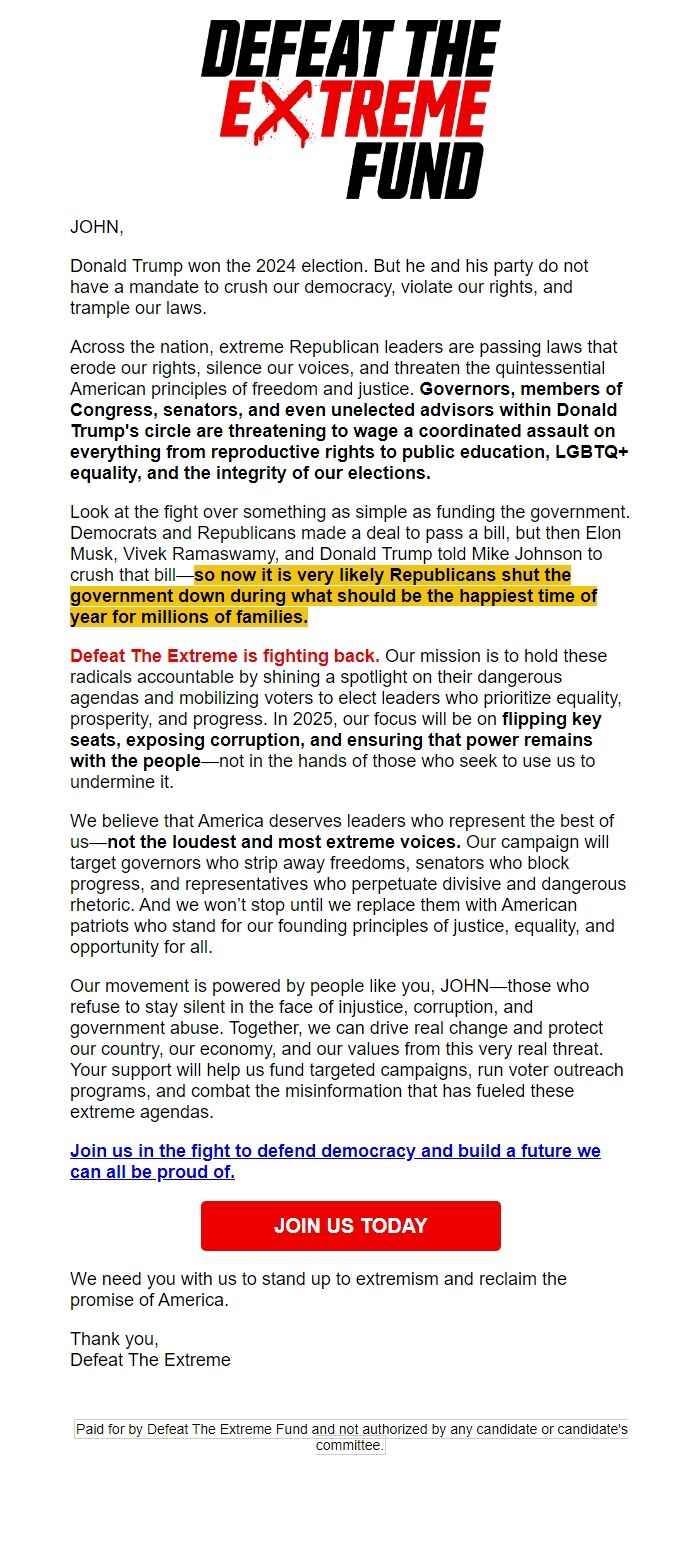 DEFEAT THE EXTREME FUND

JOHN,

Donald Trump won the 2024 election. But he and his party do not have a mandate to crush our democracy, violate our rights, and trample our laws.

Across the nation, extreme Republican leaders are passing laws that erode our rights, silence our voices, and threaten the quintessential American principles of freedom and justice. Governors, members of Congress, senators, and even unelected advisors within Donald Trump's circle are threatening to wage a coordinated assault on everything from reproductive rights to public education, LGBTQ+ equality, and the integrity of our elections.

Look at the fight over something as simple as funding the government. Democrats and Republicans made a deal to pass a bill, but then Elon Musk, Vivek Ramaswamy, and Donald Trump told Mike Johnson to crush that bill—so now it is very likely Republicans shut the government down during what should be the happiest time of year for millions of families.

Defeat The Extreme is fighting back. Our mission is to hold these radicals accountable by shining a spotlight on their dangerous agendas and mobilizing voters to elect leaders who prioritize equality, prosperity, and progress. In 2025, our focus will be on flipping key seats, exposing corruption, and ensuring that power remains with the people—not in the hands of those who seek to use us to undermine it.

We believe that America deserves leaders who represent the best of us—not the loudest and most extreme voices. Our campaign will target governors who strip away freedoms, senators who block progress, and representatives who perpetuate divisive and dangerous rhetoric. And we won't stop until we replace them with American patriots who stand for our founding principles of justice, equality, and opportunity for all.

Our movement is powered by people like you, JOHN—those who refuse to stay silent in the face of injustice, corruption, and government abuse. Together, we can drive real change and protect our country, our economy, and our values from this very real threat. Your support will help us fund targeted campaigns, run voter outreach programs, and combat the misinformation that has fueled these extreme agendas.

Join us in the fight to defend democracy and build a future we can all be proud of.

JOIN US TODAY

We need you with us to stand up to extremism and reclaim the promise of America.

Thank you,
Defeat The Extreme

Paid for by Defeat The Extreme Fund and not authorized by any candidate or candidate's committee.